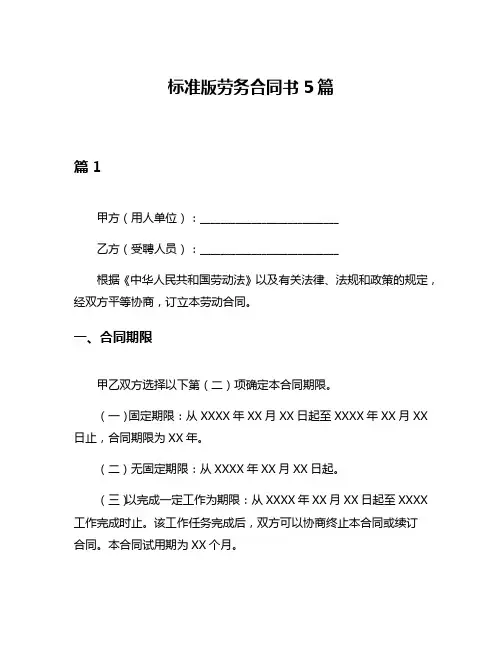 标准版劳务合同书 5 篇

篇 1

甲方（用人单位）：________________________

乙方（受聘人员）：________________________

根据《中华人民共和国劳动法》以及有关法律、法规和政策的规定，经双方平等协商，订立本劳动合同。

一、合同期限

甲乙双方选择以下第（二）项确定本合同期限。

（一)固定期限：从 XXXX 年 XX 月 XX 日起至 XXXX 年 XX 月 XX 日止，合同期限为 XX 年。

（二）无固定期限：从 XXXX 年 XX 月 XX 日起。

（三)以完成一定工作为期限：从 XXXX 年 XX 月 XX 日起至 XXXX 工作完成时止。该工作任务完成后，双方可以协商终止本合同或续订合同。本合同试用期为 XX 个月。